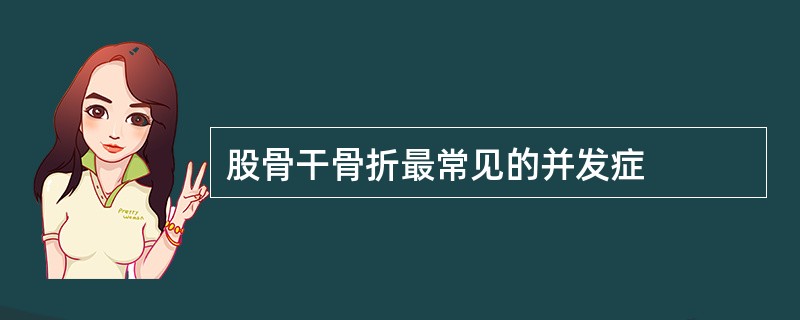 Pretty woman

股骨干骨折最常见的并发症